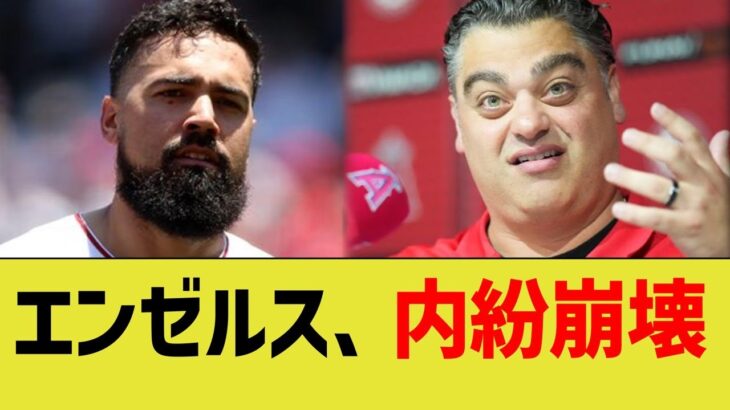 エンゼルス、内紛崩壊